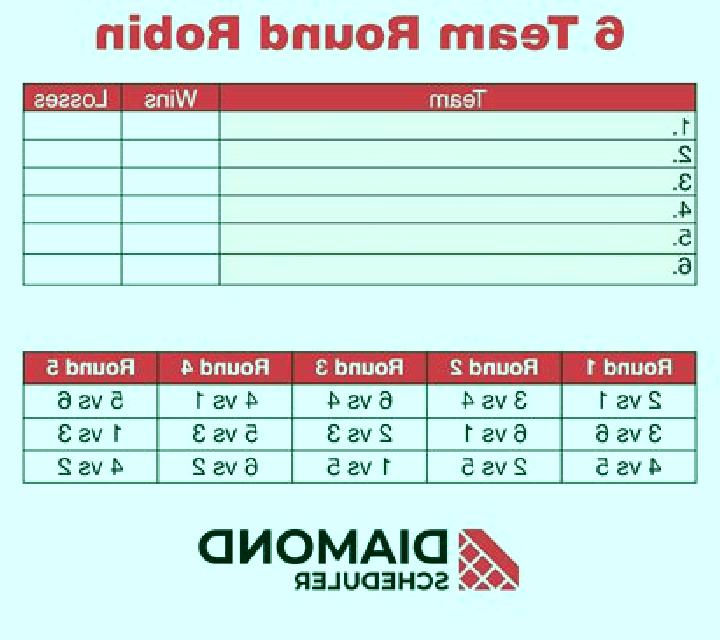 6 Team Round Robin

| Team | Wins | Losses |
|---|---|---|
| 1. | | |
| 2. | | |
| 3. | | |
| 4. | | |
| 5. | | |
| 6. | | |

| Round 1 | Round 2 | Round 3 | Round 4 | Round 5 |
|---|---|---|---|---|
| 2 vs 1 | 3 vs 4 | 6 vs 4 | 4 vs 1 | 5 vs 6 |
| 3 vs 6 | 6 vs 1 | 2 vs 3 | 5 vs 3 | 1 vs 3 |
| 4 vs 5 | 2 vs 5 | 1 vs 5 | 6 vs 2 | 4 vs 2 |

DIAMOND
SCHEDULER